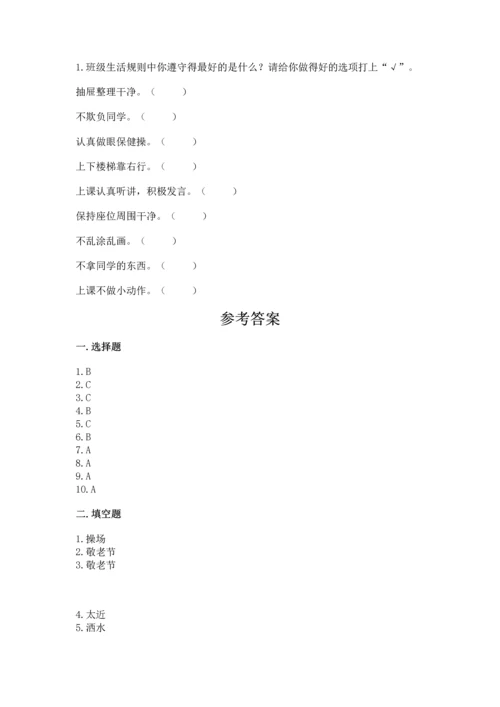 1. 班级生活规则中你遵守得最好的是什么？请给你做得好的选项打上“√”。

抽屉整理干净。（　　）

不欺负同学。（　　）

认真做眼保健操。（　　）

上下楼梯靠右行。（　　）

上课认真听讲，积极发言。（　　）

保持座位周围干净。（　　）

不乱涂乱画。（　　）

不拿同学的东西。（　　）

上课不做小动作。（　　）

参考答案

一. 选择题

1. B
2. C
3. C
4. B
5. C
6. B
7. A
8. A
9. A
10. A

二. 填空题

1. 操场
2. 敬老节
3. 敬老节

4. 太近
5. 洒水